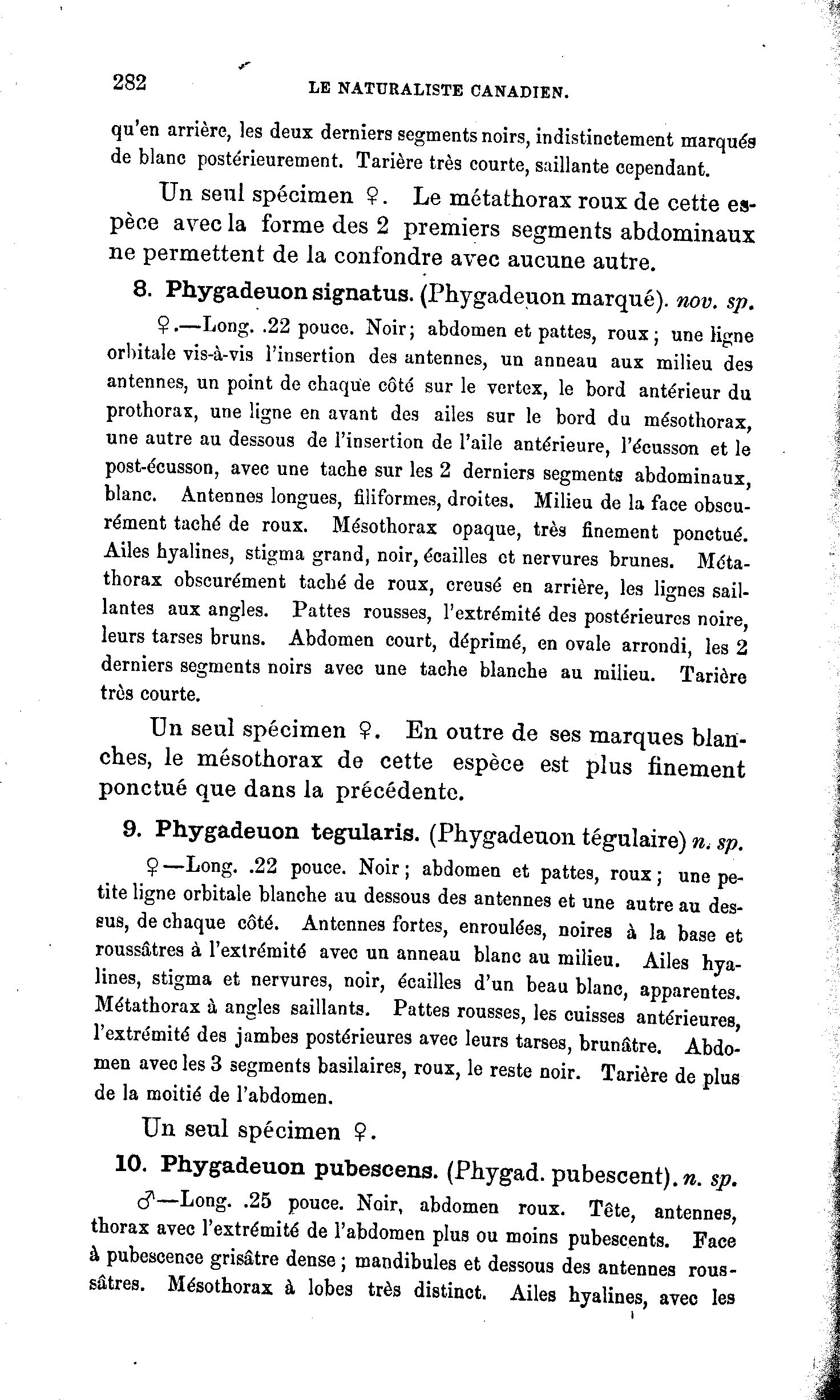 282 LE NATURALISTE CANADIEN.

qu'en arrière, les deux derniers segments noirs, indistinctement marqués de blanc postérieurement. Tarière très courte, saillante cependant.

Un seul spécimen ♀. Le métathorax roux de cette espèce avec la forme des 2 premiers segments abdominaux ne permettent de la confondre avec aucune autre.

8. Phygadeuon signatus. (Phygadeuon marqué). nov. sp.

♀.—Long. .22 pouce. Noir; abdomen et pattes, roux; une ligne orbitale vis-à-vis l'insertion des antennes, un anneau aux milieu des antennes, un point de chaque côté sur le vertex, le bord antérieur du prothorax, une ligne en avant des ailes sur le bord du mésothorax, une autre au dessous de l'insertion de l'aile antérieure, l'écusson et le post-écusson, avec une tache sur les 2 derniers segments abdominaux, blanc. Antennes longues, filiformes, droites. Milieu de la face obscurément taché de roux. Mésothorax opaque, très finement ponctué. Ailes hyalines, stigma grand, noir, écailles et nervures brunes. Métathorax obscurément taché de roux, creusé en arrière, les lignes saillantes aux angles. Pattes rousses, l'extrémité des postérieures noire, leurs tarses bruns. Abdomen court, déprimé, en ovale arrondi, les 2 derniers segments noirs avec une tache blanche au milieu. Tarière très courte.

Un seul spécimen ♀. En outre de ses marques blanches, le mésothorax de cette espèce est plus finement ponctué que dans la précédente.

9. Phygadeuon tegularis. (Phygadeuon tégulaire) n. sp.

♀—Long. .22 pouce. Noir; abdomen et pattes, roux; une petite ligne orbitale blanche au dessous des antennes et une autre au dessus, de chaque côté. Antennes fortes, enroulées, noires à la base et roussâtres à l'extrémité avec un anneau blanc au milieu. Ailes hyalines, stigma et nervures, noir, écailles d'un beau blanc, apparentes. Métathorax à angles saillants. Pattes rousses, les cuisses antérieures, l'extrémité des jambes postérieures avec leurs tarses, brunâtre. Abdomen avec les 3 segments basilaires, roux, le reste noir. Tarière de plus de la moitié de l'abdomen.

Un seul spécimen ♀.

10. Phygadeuon pubescens. (Phygad. pubescent). n. sp.

♂—Long. .25 pouce. Noir, abdomen roux. Tête, antennes, thorax avec l'extrémité de l'abdomen plus ou moins pubescents. Face à pubescence grisâtre dense; mandibules et dessous des antennes roussâtres. Mésothorax à lobes très distinct. Ailes hyalines, avec les